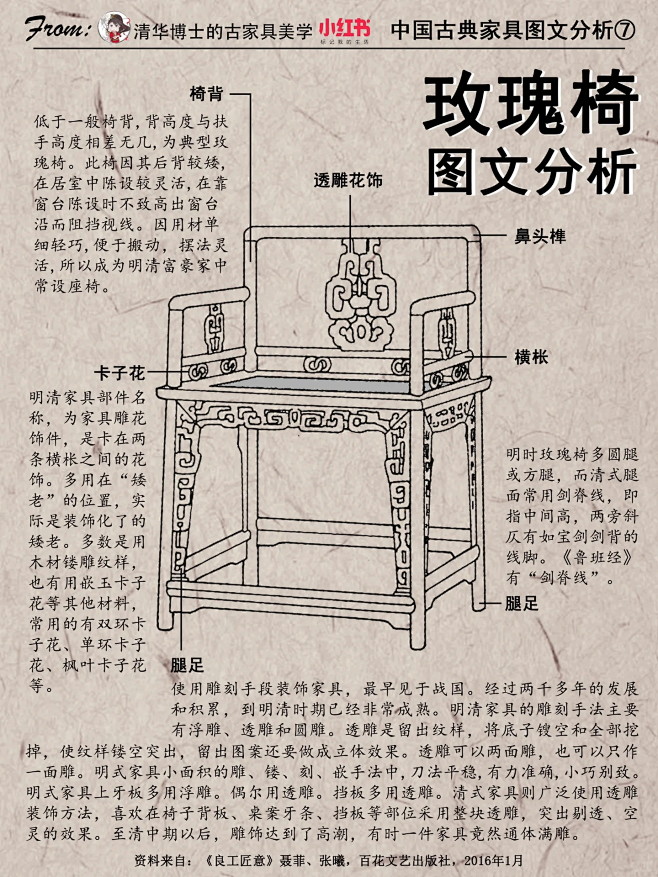 From: 清华博士的古家具美学 小红书 标记我的生活 中国古典家具图文分析⑦

玫瑰椅
图文分析

椅背

低于一般椅背，背高度与扶手高度相差无几，为典型玫瑰椅。此椅因其后背较矮，在居室中陈设较灵活，在靠窗台陈设时不致高出窗台沿而阻挡视线。因用材单细轻巧，便于搬动，摆法灵活，所以成为明清富豪家中常设座椅。

透雕花饰

鼻头榫

横枨

卡子花

明清家具部件名称，为家具雕花饰件，是卡在两条横枨之间的花饰。多用在“矮老”的位置，实际是装饰化了的矮老。多数是用木材镂雕纹样，也有用嵌玉卡子花等其他材料，常用的有双环卡子花、单环卡子花、枫叶卡子花等。

明时玫瑰椅多圆腿或方腿，而清式腿面常用剑脊线，即指中间高，两旁斜仄有如宝剑剑背的线脚。《鲁班经》有“剑脊线”。

腿足

腿足

使用雕刻手段装饰家具，最早见于战国。经过两千多年的发展和积累，到明清时期已经非常成熟。明清家具的雕刻手法主要有浮雕、透雕和圆雕。透雕是留出纹样，将底子镂空和全部挖掉，使纹样镂空突出，留出图案还要做成立体效果。透雕可以两面雕，也可以只作一面雕。明式家具小面积的雕、镂、刻、嵌手法中，刀法平稳，有力准确，小巧别致。明式家具上牙板多用浮雕。偶尔用透雕。挡板多用透雕。清式家具则广泛使用透雕装饰方法，喜欢在椅子背板、桌案牙条、挡板等部位采用整块透雕，突出剔透、空灵的效果。至清中期以后，雕饰达到了高潮，有时一件家具竟然通体满雕。

资料来自：《良工匠意》聂菲、张曦，百花文艺出版社，2016年1月